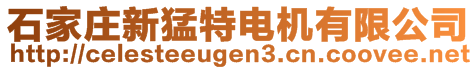 石家庄新猛特电机有限公司
http://celesteeugen3.cn.coovee.net